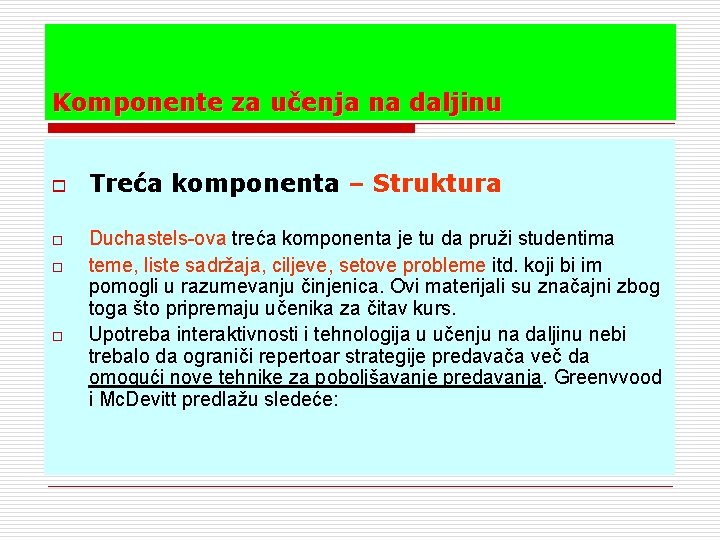 Komponente za učenja na daljinu

Treća komponenta – Struktura

Duchastels-ova treća komponenta je tu da pruži studentima

teme, liste sadržaja, ciljeve, setove probleme itd. koji bi im pomogli u razumevanju činjenica. Ovi materijali su značajni zbog toga što pripremaju učenika za čitav kurs.

Upotreba interaktivnosti i tehnologija u učenju na daljinu nebi trebalo da ograniči repertoar strategije predavača več da omogući nove tehnike za poboljšavanje predavanja. Greenvvood i McDevitt predlažu sledeće: